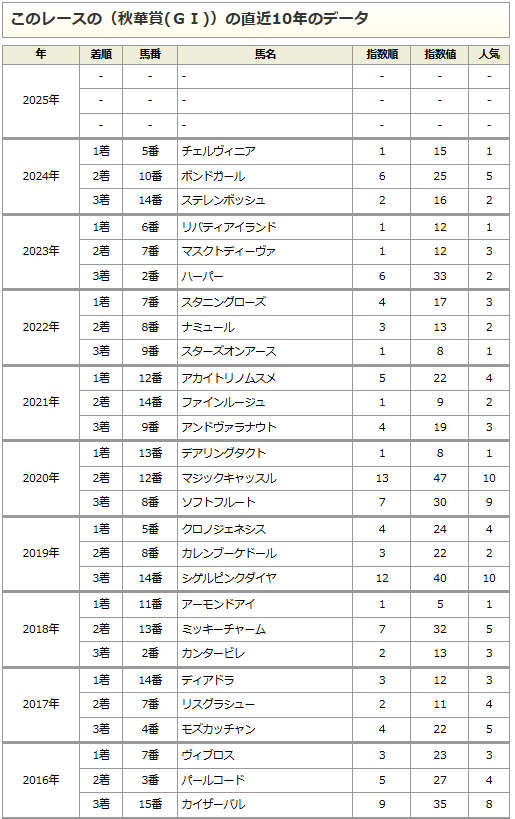 このレースの（秋華賞(ＧＩ)）の直近10年のデータ

| 年 | 着順 | 馬番 | 馬名 | 指数順 | 指数値 | 人気 |
|---|---|---|---|---|---|---|
| 2025年 | - | - | - | - | - | - |
| | - | - | - | - | - | - |
| | - | - | - | - | - | - |
| 2024年 | 1着 | 5番 | チェルヴィニア | 1 | 15 | 1 |
| | 2着 | 10番 | ボンドガール | 6 | 25 | 5 |
| | 3着 | 14番 | ステレンボッシュ | 2 | 16 | 2 |
| 2023年 | 1着 | 6番 | リバティアイランド | 1 | 12 | 1 |
| | 2着 | 7番 | マスクトディーヴァ | 1 | 12 | 3 |
| | 3着 | 2番 | ハーパー | 6 | 33 | 2 |
| 2022年 | 1着 | 7番 | スタニングローズ | 4 | 17 | 3 |
| | 2着 | 8番 | ナミュール | 3 | 13 | 2 |
| | 3着 | 9番 | スターズオンアース | 1 | 8 | 1 |
| 2021年 | 1着 | 12番 | アカイトリノムスメ | 5 | 22 | 4 |
| | 2着 | 14番 | ファインルージュ | 1 | 9 | 2 |
| | 3着 | 9番 | アンドヴァラナウト | 4 | 19 | 3 |
| 2020年 | 1着 | 13番 | デアリングタクト | 1 | 8 | 1 |
| | 2着 | 12番 | マジックキャッスル | 13 | 47 | 10 |
| | 3着 | 8番 | ソフトフルート | 7 | 30 | 9 |
| 2019年 | 1着 | 5番 | クロノジェネシス | 4 | 24 | 4 |
| | 2着 | 8番 | カレンブーケドール | 3 | 22 | 2 |
| | 3着 | 14番 | シゲルピンクダイヤ | 12 | 40 | 10 |
| 2018年 | 1着 | 11番 | アーモンドアイ | 1 | 5 | 1 |
| | 2着 | 13番 | ミッキーチャーム | 7 | 32 | 5 |
| | 3着 | 2番 | カンタービレ | 2 | 13 | 3 |
| 2017年 | 1着 | 14番 | ディアドラ | 3 | 12 | 3 |
| | 2着 | 7番 | リスグラシュー | 2 | 11 | 4 |
| | 3着 | 4番 | モズカッチャン | 4 | 22 | 5 |
| 2016年 | 1着 | 7番 | ヴィブロス | 3 | 23 | 3 |
| | 2着 | 3番 | パールコード | 5 | 27 | 4 |
| | 3着 | 15番 | カイザーバル | 9 | 35 | 8 |